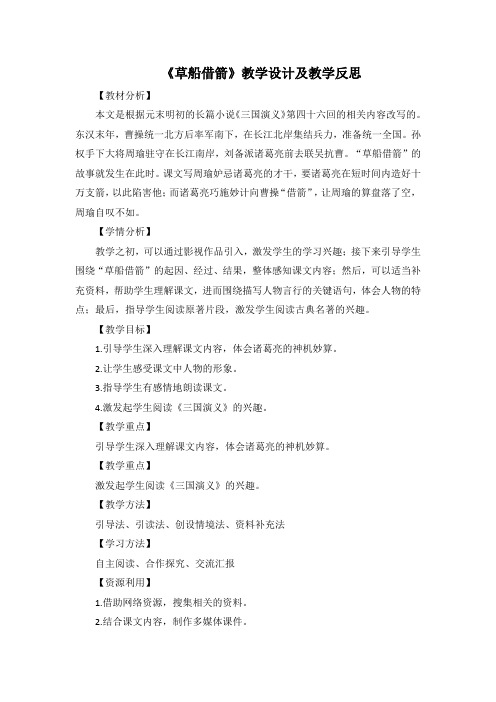 《草船借箭》教学设计及教学反思

【教材分析】

本文是根据元末明初的长篇小说《三国演义》第四十六回的相关内容改写的。东汉末年，曹操统一北方后率军南下，在长江北岸集结兵力，准备统一全国。孙权手下大将周瑜驻守在长江南岸，刘备派诸葛亮前去联吴抗曹。“草船借箭”的故事就发生在此时。课文写周瑜妒忌诸葛亮的才干，要诸葛亮在短时间内造好十万支箭，以此陷害他；而诸葛亮巧施妙计向曹操“借箭”，让周瑜的算盘落了空，周瑜自叹不如。

【学情分析】

教学之初，可以通过影视作品引入，激发学生的学习兴趣；接下来引导学生围绕“草船借箭”的起因、经过、结果，整体感知课文内容；然后，可以适当补充资料，帮助学生理解课文，进而围绕描写人物言行的关键语句，体会人物的特点；最后，指导学生阅读原著片段，激发学生阅读古典名著的兴趣。

【教学目标】

1.引导学生深入理解课文内容，体会诸葛亮的神机妙算。

2.让学生感受课文中人物的形象。

3.指导学生有感情地朗读课文。

4.激发起学生阅读《三国演义》的兴趣。

【教学重点】

引导学生深入理解课文内容，体会诸葛亮的神机妙算。

【教学重点】

激发起学生阅读《三国演义》的兴趣。

【教学方法】

引导法、引读法、创设情境法、资料补充法

【学习方法】

自主阅读、合作探究、交流汇报

【资源利用】

1.借助网络资源，搜集相关的资料。

2.结合课文内容，制作多媒体课件。